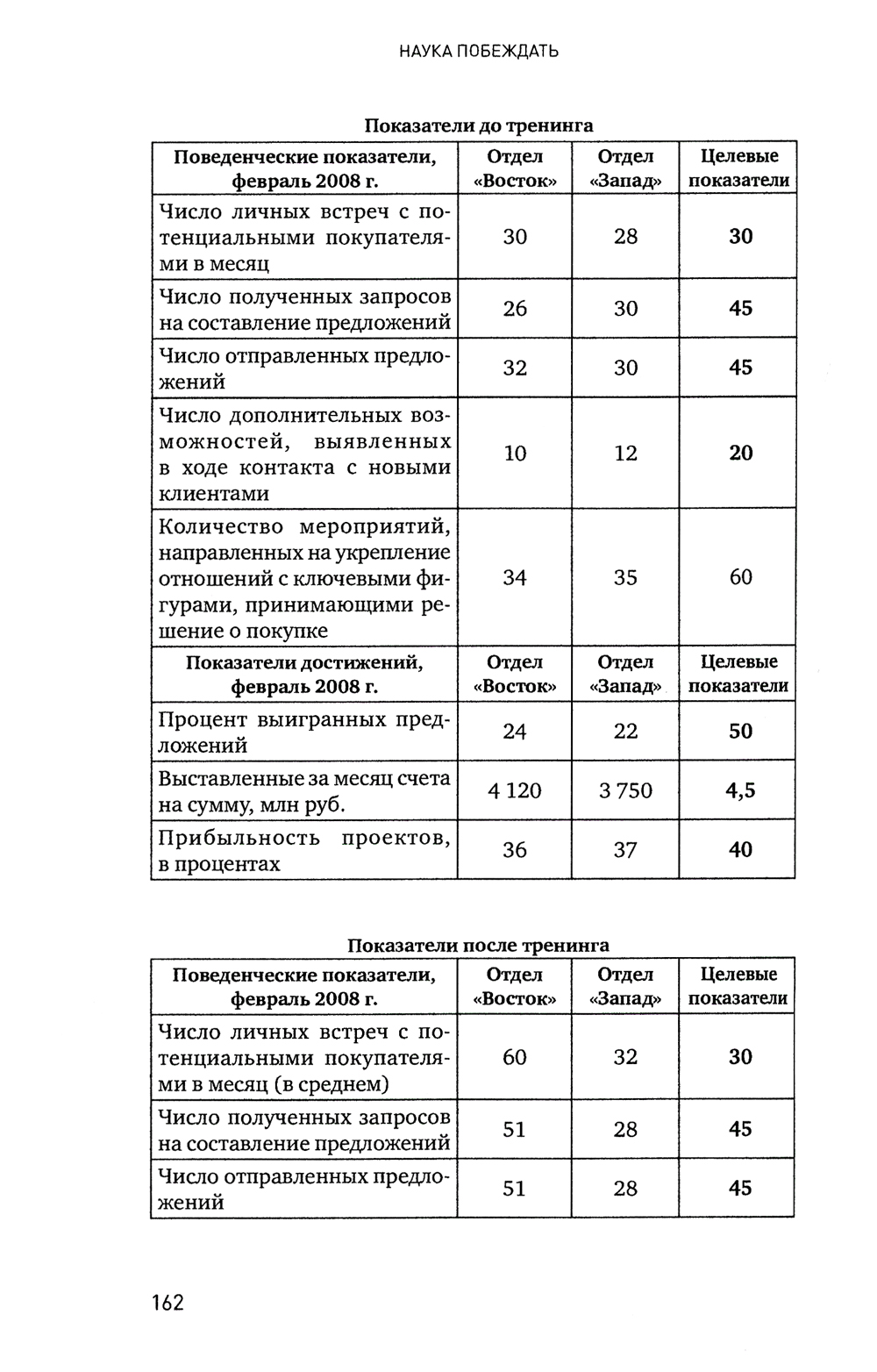 НАУКА ПОБЕЖДАТЬ

Показатели до тренинга

| Поведенческие показатели, февраль 2008 г. | Отдел «Восток» | Отдел «Запад» | Целевые показатели |
|---|---|---|---|
| Число личных встреч с потенциальными покупателями в месяц | 30 | 28 | 30 |
| Число полученных запросов на составление предложений | 26 | 30 | 45 |
| Число отправленных предложений | 32 | 30 | 45 |
| Число дополнительных возможностей, выявленных в ходе контакта с новыми клиентами | 10 | 12 | 20 |
| Количество мероприятий, направленных на укрепление отношений с ключевыми фигурами, принимающими решение о покупке | 34 | 35 | 60 |
| Показатели достижений, февраль 2008 г. | Отдел «Восток» | Отдел «Запад» | Целевые показатели |
| Процент выигранных предложений | 24 | 22 | 50 |
| Выставленные за месяц счета на сумму, млн руб. | 4 120 | 3 750 | 4,5 |
| Прибыльность проектов, в процентах | 36 | 37 | 40 |

Показатели после тренинга

| Поведенческие показатели, февраль 2008 г. | Отдел «Восток» | Отдел «Запад» | Целевые показатели |
|---|---|---|---|
| Число личных встреч с потенциальными покупателями в месяц (в среднем) | 60 | 32 | 30 |
| Число полученных запросов на составление предложений | 51 | 28 | 45 |
| Число отправленных предложений | 51 | 28 | 45 |

162